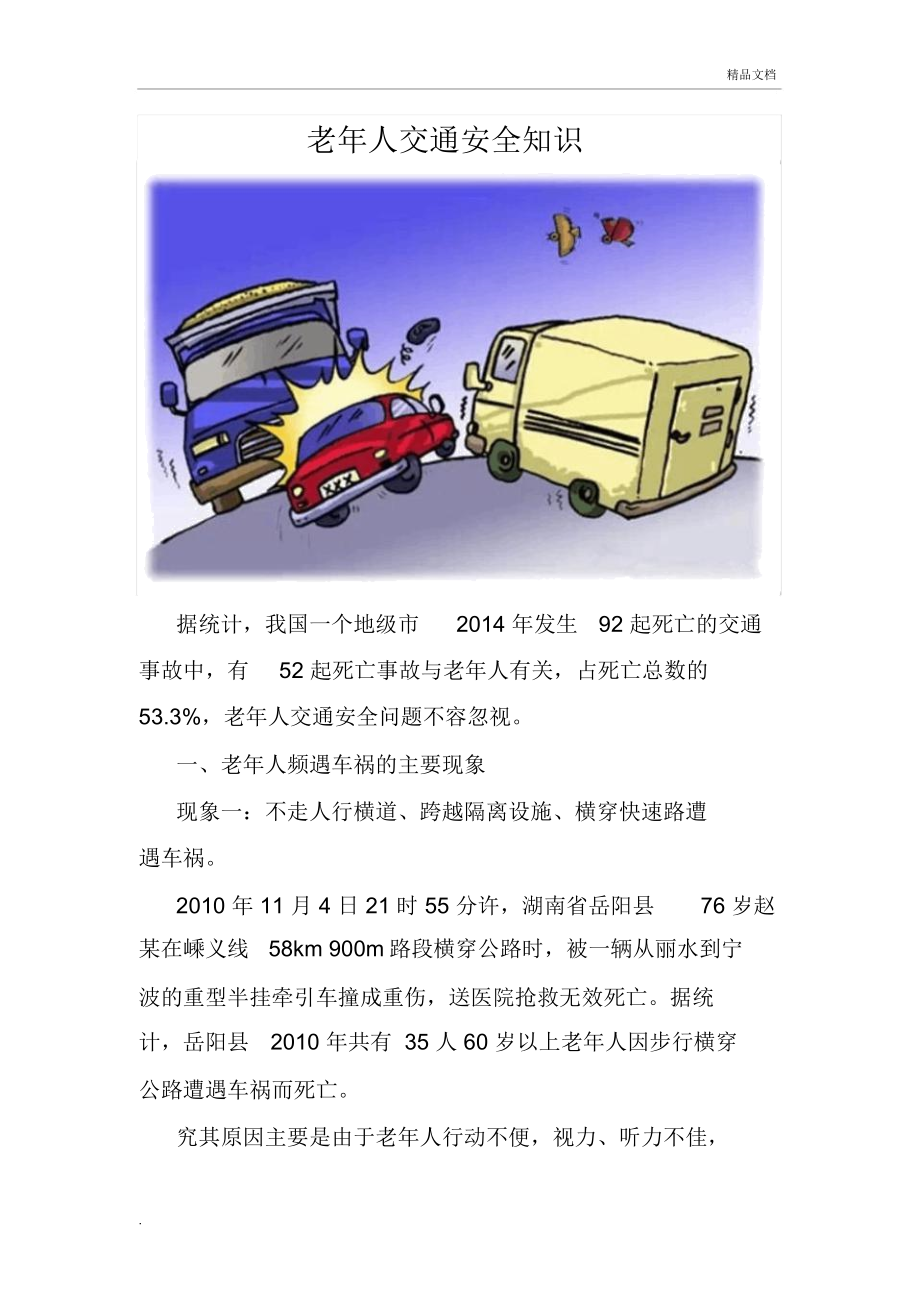 精品文档

老年人交通安全知识

XXX

据统计，我国一个地级市 2014 年发生 92 起死亡的交通事故中，有 52 起死亡事故与老年人有关，占死亡总数的 53.3%，老年人交通安全问题不容忽视。

一、老年人频遇车祸的主要现象

现象一：不走人行横道、跨越隔离设施、横穿快速路遭遇车祸。

2010 年 11 月 4 日 21 时 55 分许，湖南省岳阳县 76 岁赵某在嵊义线 58km 900m 路段横穿公路时，被一辆从丽水到宁波的重型半挂牵引车撞成重伤，送医院抢救无效死亡。据统计，岳阳县 2010 年共有 35 人 60 岁以上老年人因步行横穿公路遭遇车祸而死亡。

究其原因主要是由于老年人行动不便，视力、听力不佳，

.